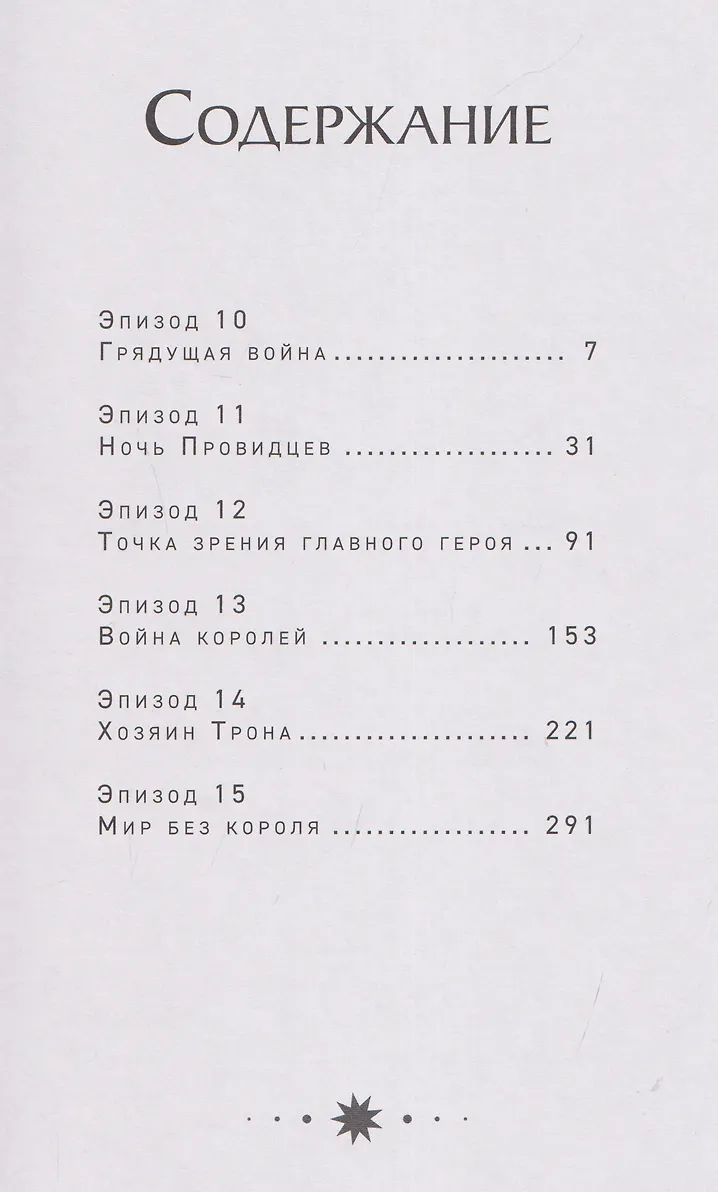 Содержание

Эпизод 10
Грядущая война 7

Эпизод 11
Ночь Провидцев 31

Эпизод 12
Точка зрения главного героя 91

Эпизод 13
Война королей 153

Эпизод 14
Хозяин Трона 221

Эпизод 15
Мир без короля 291